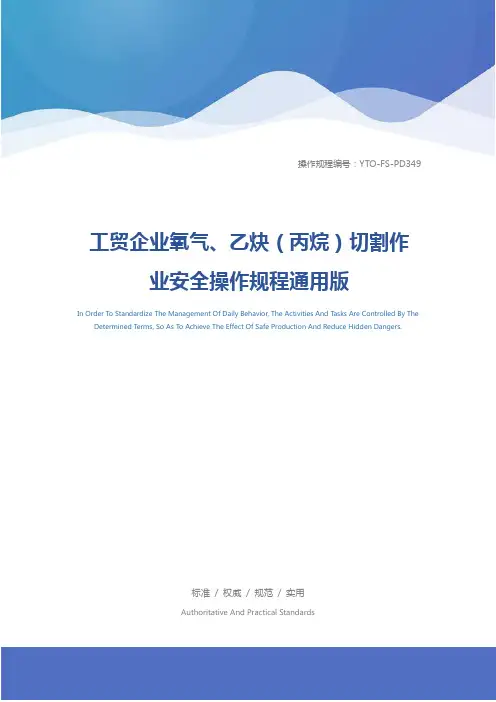 操作规程编号：YTO-FS-PD349

工贸企业氧气、乙炔（丙烷）切割作业安全操作规程通用版

In Order To Standardize The Management Of Daily Behavior, The Activities And Tasks Are Controlled By The Determined Terms, So As To Achieve The Effect Of Safe Production And Reduce Hidden Dangers.

标准 / 权威 / 规范 / 实用

Authoritative And Practical Standards